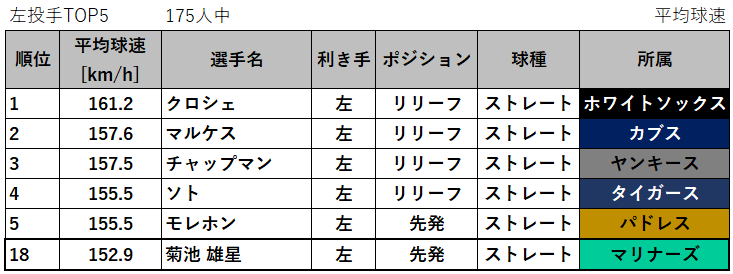 左投手TOP5　　175人中　　平均球速

| 順位 | 平均球速 [km/h] | 選手名 | 利き手 | ポジション | 球種 | 所属 |
|---|---|---|---|---|---|---|
| 1 | 161.2 | クロシェ | 左 | リリーフ | ストレート | ホワイトソックス |
| 2 | 157.6 | マルケス | 左 | リリーフ | ストレート | カブス |
| 3 | 157.5 | チャップマン | 左 | リリーフ | ストレート | ヤンキース |
| 4 | 155.5 | ソト | 左 | リリーフ | ストレート | タイガース |
| 5 | 155.5 | モレホン | 左 | 先発 | ストレート | パドレス |
| 18 | 152.9 | 菊池 雄星 | 左 | 先発 | ストレート | マリナーズ |